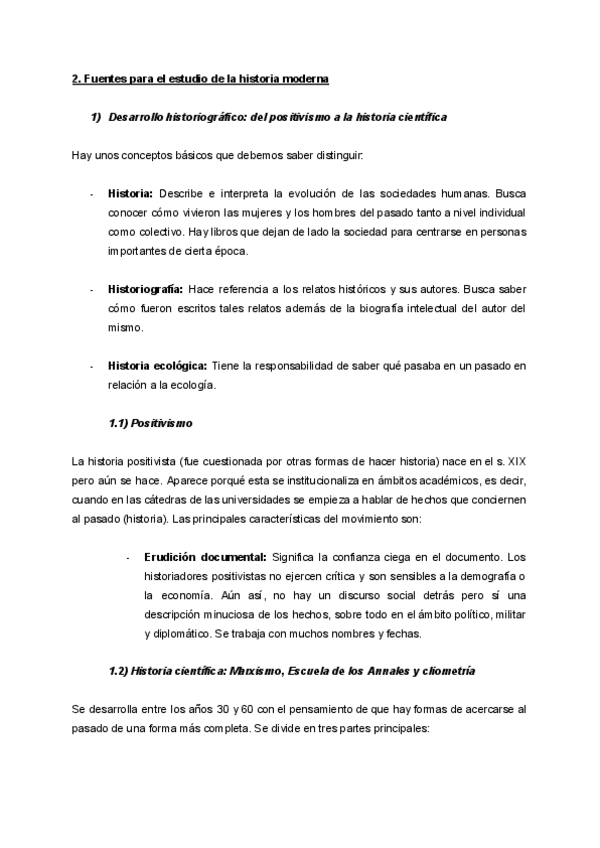 2. Fuentes para el estudio de la historia moderna

1) Desarrollo historiográfico: del positivismo a la historia científica

Hay unos conceptos básicos que debemos saber distinguir:

- Historia: Describe e interpreta la evolución de las sociedades humanas. Busca conocer cómo vivieron las mujeres y los hombres del pasado tanto a nivel individual como colectivo. Hay libros que dejan de lado la sociedad para centrarse en personas importantes de cierta época.

- Historiografía: Hace referencia a los relatos históricos y sus autores. Busca saber cómo fueron escritos tales relatos además de la biografía intelectual del autor del mismo.

- Historia ecológica: Tiene la responsabilidad de saber qué pasaba en un pasado en relación a la ecología.

1.1) Positivismo

La historia positivista (fue cuestionada por otras formas de hacer historia) nace en el s. XIX pero aún se hace. Aparece porqué esta se institucionaliza en ámbitos académicos, es decir, cuando en las cátedras de las universidades se empieza a hablar de hechos que conciernen al pasado (historia). Las principales características del movimiento son:

- Erudición documental: Significa la confianza ciega en el documento. Los historiadores positivistas no ejercen crítica y son sensibles a la demografía o la economía. Aún así, no hay un discurso social detrás pero sí una descripción minuciosa de los hechos, sobre todo en el ámbito político, militar y diplomático. Se trabaja con muchos nombres y fechas.

1.2) Historia científica: Marxismo, Escuela de los Annales y cliometría

Se desarrolla entre los años 30 y 60 con el pensamiento de que hay formas de acercarse al pasado de una forma más completa. Se divide en tres partes principales: